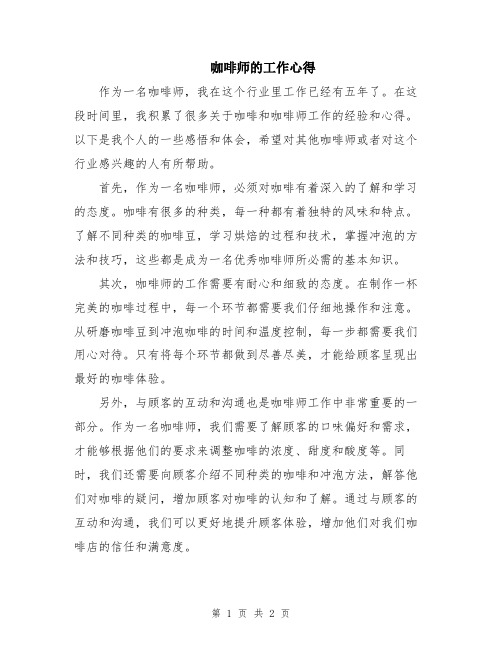 咖啡师的工作心得

作为一名咖啡师，我在这个行业里工作已经有五年了。在这段时间里，我积累了很多关于咖啡和咖啡师工作的经验和心得。以下是我个人的一些感悟和体会，希望对其他咖啡师或者对这个行业感兴趣的人有所帮助。

首先，作为一名咖啡师，必须对咖啡有着深入的了解和学习的态度。咖啡有很多的种类，每一种都有着独特的风味和特点。了解不同种类的咖啡豆，学习烘焙的过程和技术，掌握冲泡的方法和技巧，这些都是成为一名优秀咖啡师所必需的基本知识。

其次，咖啡师的工作需要有耐心和细致的态度。在制作一杯完美的咖啡过程中，每一个环节都需要我们仔细地操作和注意。从研磨咖啡豆到冲泡咖啡的时间和温度控制，每一步都需要我们用心对待。只有将每个环节都做到尽善尽美，才能给顾客呈现出最好的咖啡体验。

另外，与顾客的互动和沟通也是咖啡师工作中非常重要的一部分。作为一名咖啡师，我们需要了解顾客的口味偏好和需求，才能够根据他们的要求来调整咖啡的浓度、甜度和酸度等。同时，我们还需要向顾客介绍不同种类的咖啡和冲泡方法，解答他们对咖啡的疑问，增加顾客对咖啡的认知和了解。通过与顾客的互动和沟通，我们可以更好地提升顾客体验，增加他们对我们咖啡店的信任和满意度。

第 1 页 共 2 页